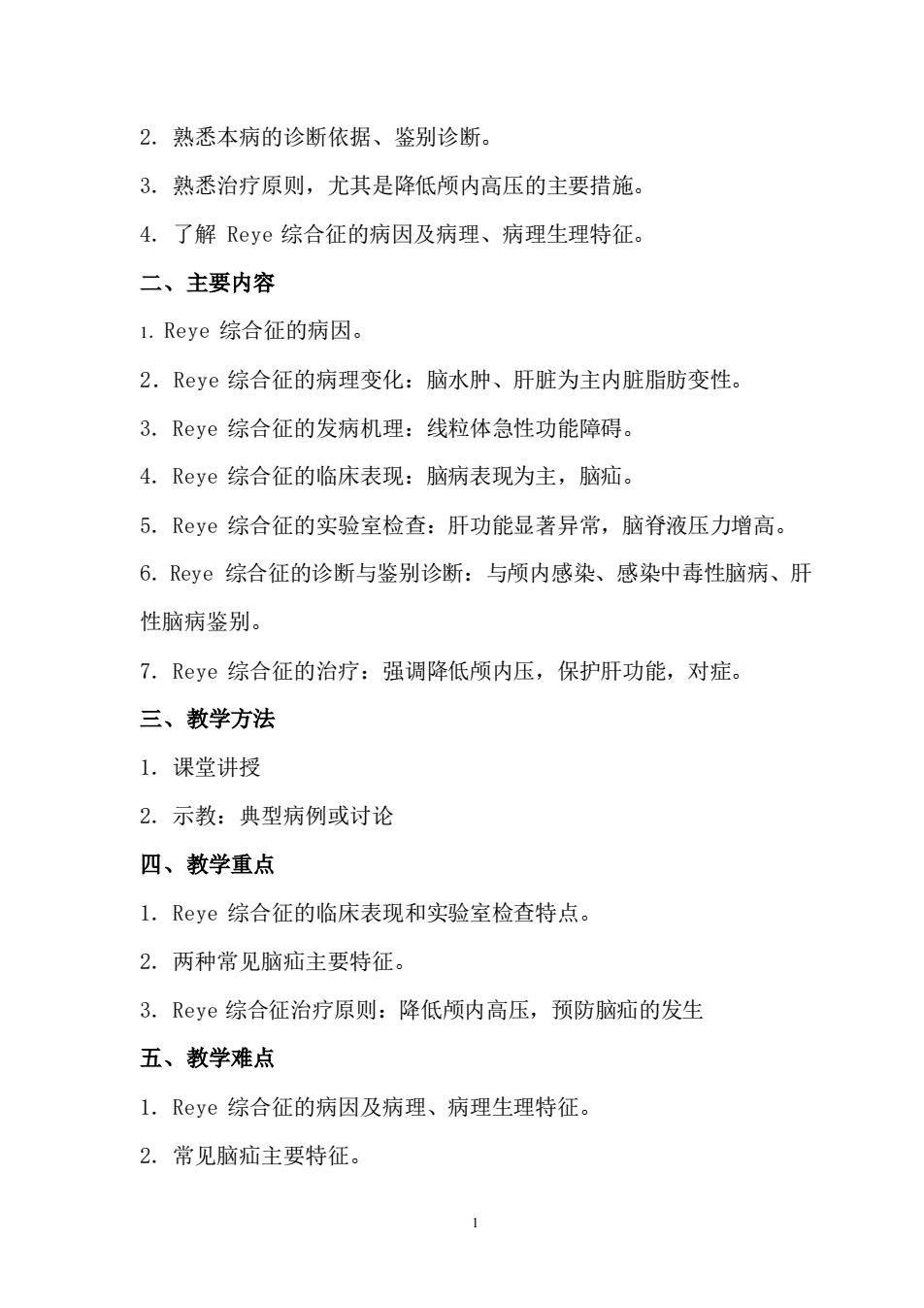 2. 熟悉本病的诊断依据、鉴别诊断。

3. 熟悉治疗原则，尤其是降低颅内高压的主要措施。

4. 了解 Reye 综合征的病因及病理、病理生理特征。

二、主要内容

1. Reye 综合征的病因。

2. Reye 综合征的病理变化：脑水肿、肝脏为主内脏脂肪变性。

3. Reye 综合征的发病机理：线粒体急性功能障碍。

4. Reye 综合征的临床表现：脑病表现为主，脑疝。

5. Reye 综合征的实验室检查：肝功能显著异常，脑脊液压力增高。

6. Reye 综合征的诊断与鉴别诊断：与颅内感染、感染中毒性脑病、肝性脑病鉴别。

7. Reye 综合征的治疗：强调降低颅内压，保护肝功能，对症。

三、教学方法

1. 课堂讲授

2. 示教：典型病例或讨论

四、教学重点

1. Reye 综合征的临床表现和实验室检查特点。

2. 两种常见脑疝主要特征。

3. Reye 综合征治疗原则：降低颅内高压，预防脑疝的发生

五、教学难点

1. Reye 综合征的病因及病理、病理生理特征。

2. 常见脑疝主要特征。

1